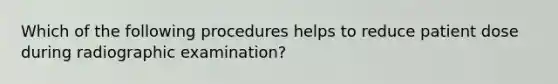 Which of the following procedures helps to reduce patient dose during radiographic examination?